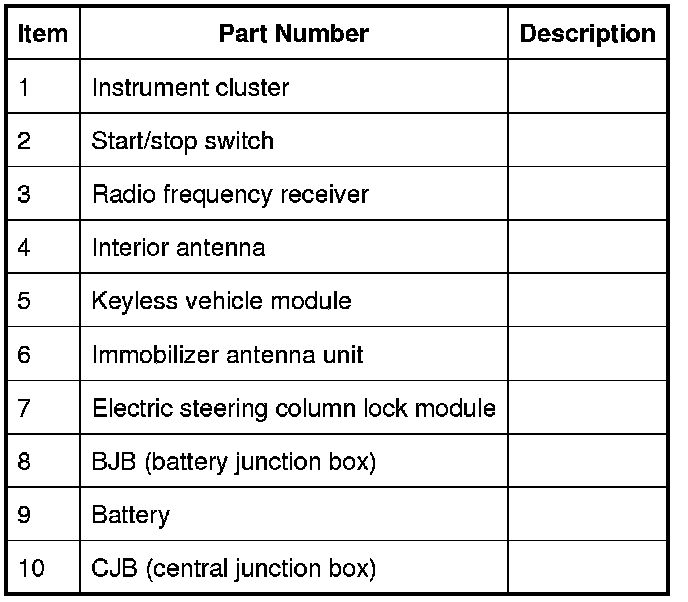 | Item | Part Number | Description |
|---|---|---|
| 1 | Instrument cluster | |
| 2 | Start/stop switch | |
| 3 | Radio frequency receiver | |
| 4 | Interior antenna | |
| 5 | Keyless vehicle module | |
| 6 | Immobilizer antenna unit | |
| 7 | Electric steering column lock module | |
| 8 | BJB (battery junction box) | |
| 9 | Battery | |
| 10 | CJB (central junction box) | |